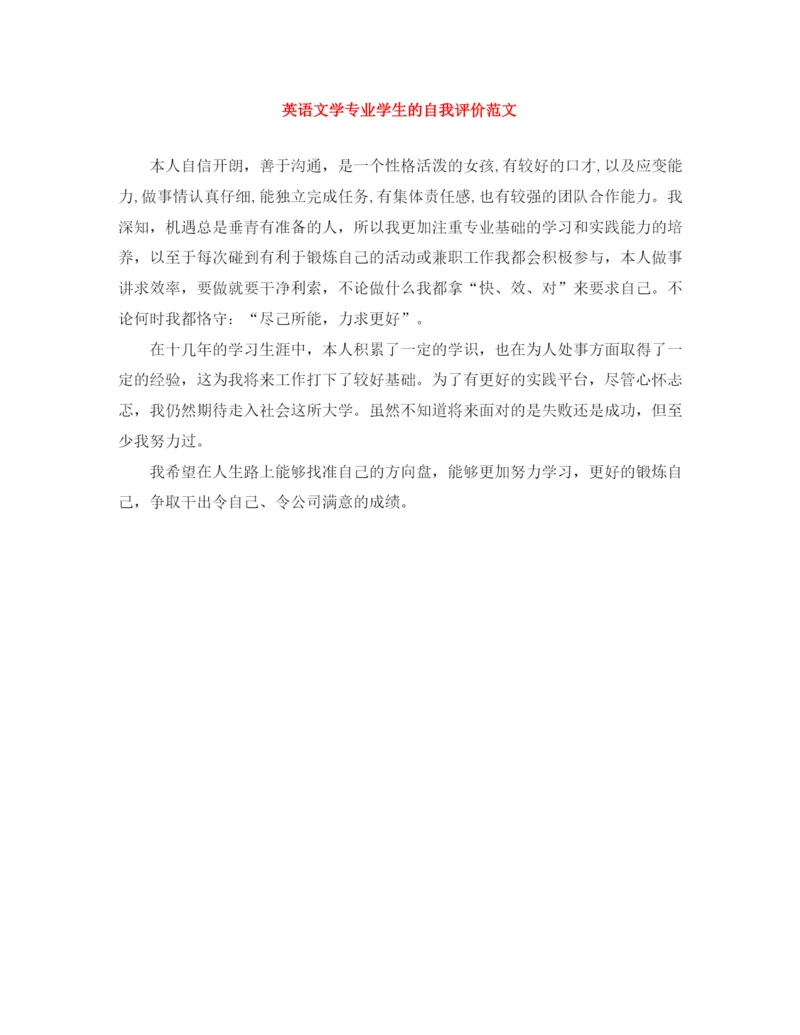 英语文学专业学生的自我评价范文

本人自信开朗，善于沟通，是一个性格活泼的女孩,有较好的口才,以及应变能力,做事情认真仔细,能独立完成任务,有集体责任感,也有较强的团队合作能力。我深知，机遇总是垂青有准备的人，所以我更加注重专业基础的学习和实践能力的培养，以至于每次碰到有利于锻炼自己的活动或兼职工作我都会积极参与，本人做事讲求效率，要做就要干净利索，不论做什么我都拿“快、效、对”来要求自己。不论何时我都恪守：“尽己所能，力求更好”。

在十几年的学习生涯中，本人积累了一定的学识，也在为人处事方面取得了一定的经验，这为我将来工作打下了较好基础。为了有更好的实践平台，尽管心怀忐忑，我仍然期待走入社会这所大学。虽然不知道将来面对的是失败还是成功，但至少我努力过。

我希望在人生路上能够找准自己的方向盘，能够更加努力学习，更好的锻炼自己，争取干出令自己、令公司满意的成绩。